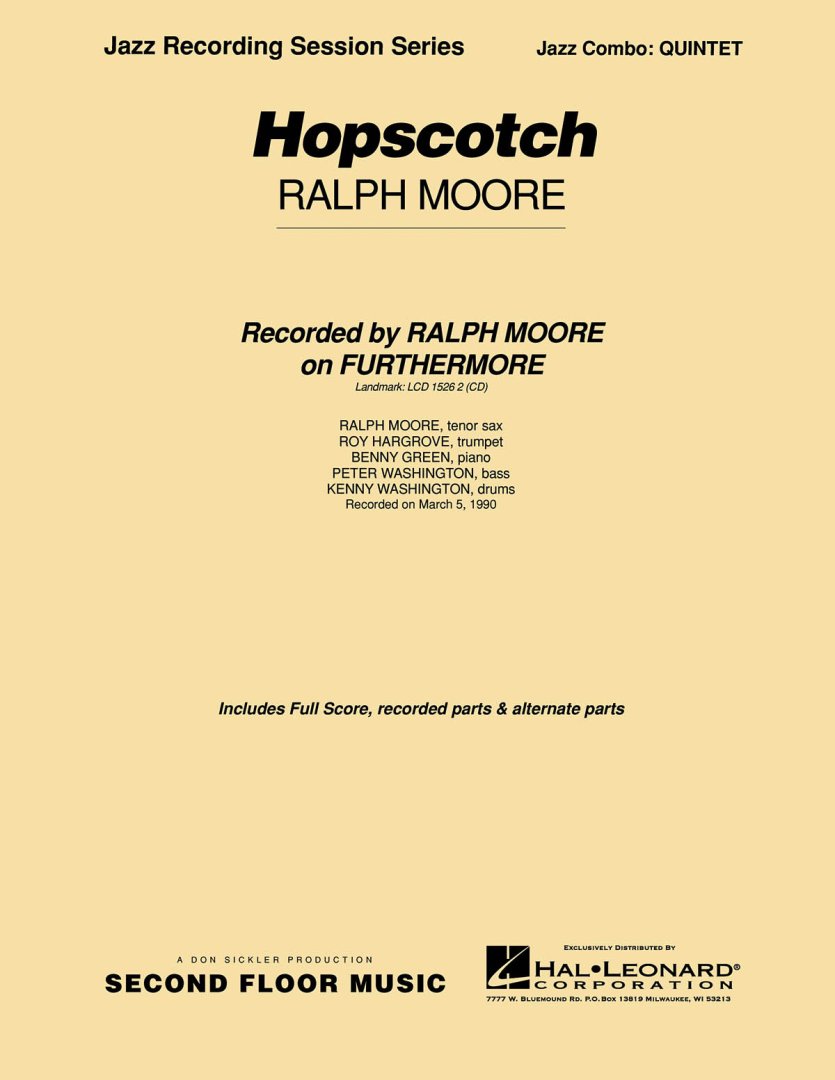 Jazz Recording Session Series

Jazz Combo: QUINTET

Hopscotch

RALPH MOORE

Recorded by RALPH MOORE on FURTHERMORE

Landmark: LCD 1526 2 (CD)

RALPH MOORE, tenor sax
ROY HARGROVE, trumpet
BENNY GREEN, piano
PETER WASHINGTON, bass
KENNY WASHINGTON, drums
Recorded on March 5, 1990

Includes Full Score, recorded parts & alternate parts

A DON SICKLER PRODUCTION

SECOND FLOOR MUSIC

EXCLUSIVELY DISTRIBUTED BY

HAL•LEONARD® CORPORATION

7777 W. BLUEMOUND RD. P.O. BOX 13819 MILWAUKEE, WI 53213